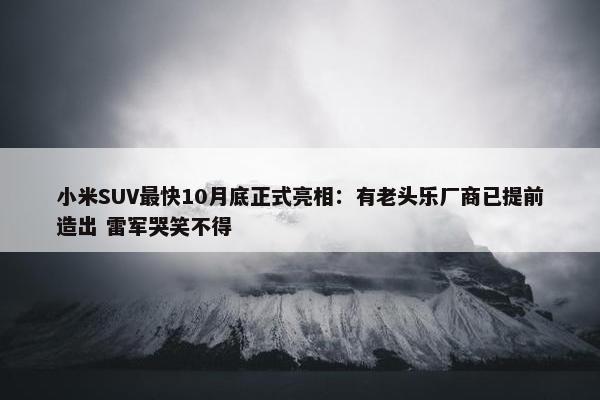 小米SUV最快10月底正式亮相：有老头乐厂商已提前造出 雷军哭笑不得